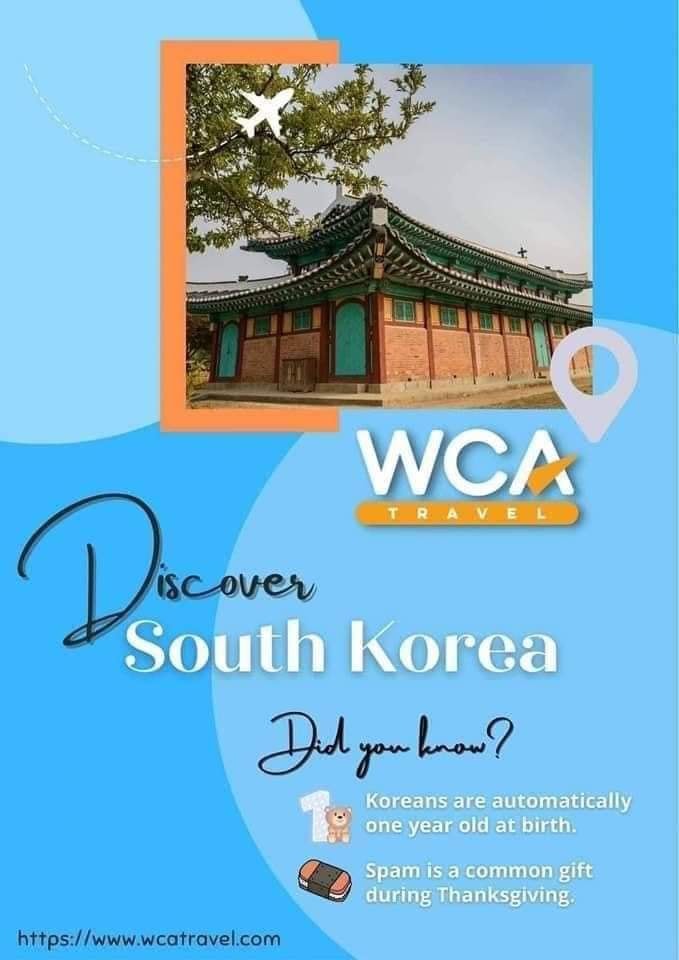 WCA
TRAVEL

Discover
South Korea

Did you know?

Koreans are automatically one year old at birth.

Spam is a common gift during Thanksgiving.

https://www.wcatravel.com